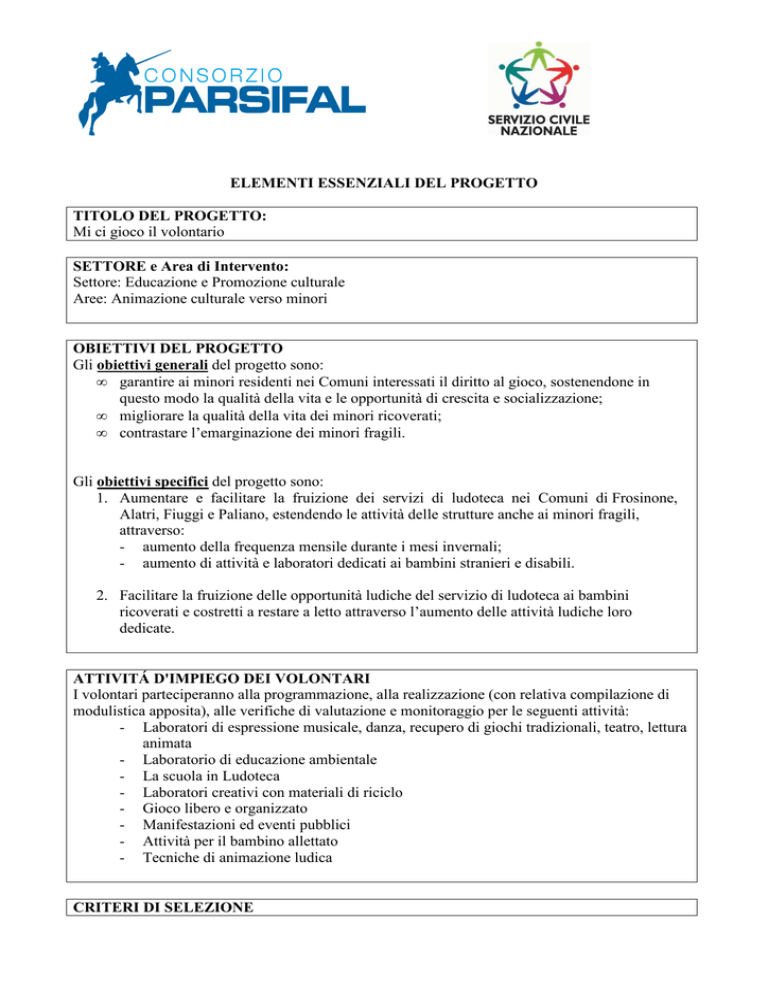 CONSORZIO
PARSIFAL

SERVIZIO CIVILE
NAZIONALE

ELEMENTI ESSENZIALI DEL PROGETTO

TITOLO DEL PROGETTO:
Mi ci gioco il volontario

SETTORE e Area di Intervento:
Settore: Educazione e Promozione culturale
Aree: Animazione culturale verso minori

OBIETTIVI DEL PROGETTO
Gli obiettivi generali del progetto sono:
∞ garantire ai minori residenti nei Comuni interessati il diritto al gioco, sostenendone in questo modo la qualità della vita e le opportunità di crescita e socializzazione;
∞ migliorare la qualità della vita dei minori ricoverati;
∞ contrastare l'emarginazione dei minori fragili.

Gli obiettivi specifici del progetto sono:
1. Aumentare e facilitare la fruizione dei servizi di ludoteca nei Comuni di Frosinone, Alatri, Fiuggi e Paliano, estendendo le attività delle strutture anche ai minori fragili, attraverso:
- aumento della frequenza mensile durante i mesi invernali;
- aumento di attività e laboratori dedicati ai bambini stranieri e disabili.

2. Facilitare la fruizione delle opportunità ludiche del servizio di ludoteca ai bambini ricoverati e costretti a restare a letto attraverso l'aumento delle attività ludiche loro dedicate.

ATTIVITÁ D'IMPIEGO DEI VOLONTARI
I volontari parteciperanno alla programmazione, alla realizzazione (con relativa compilazione di modulistica apposita), alle verifiche di valutazione e monitoraggio per le seguenti attività:
- Laboratori di espressione musicale, danza, recupero di giochi tradizionali, teatro, lettura animata
- Laboratorio di educazione ambientale
- La scuola in Ludoteca
- Laboratori creativi con materiali di riciclo
- Gioco libero e organizzato
- Manifestazioni ed eventi pubblici
- Attività per il bambino allettato
- Tecniche di animazione ludica

CRITERI DI SELEZIONE